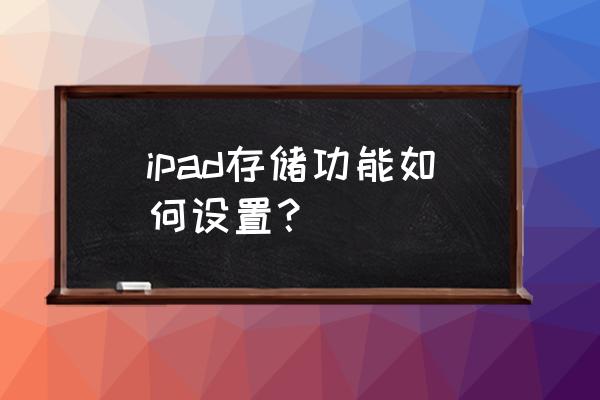 ipad存储功能如何设置？